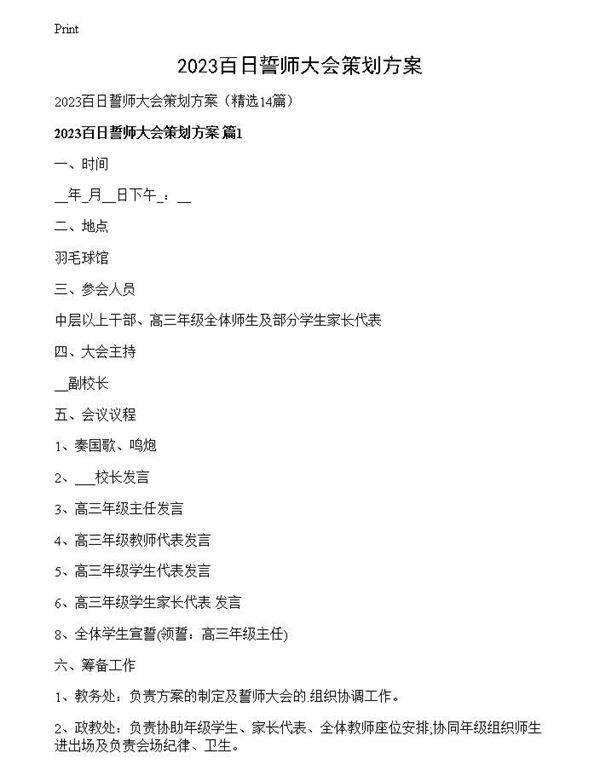 Print

2023百日誓师大会策划方案

2023百日誓师大会策划方案（精选14篇）

2023百日誓师大会策划方案 篇1

一、时间

__年_月__日下午_：__

二、地点

羽毛球馆

三、参会人员

中层以上干部、高三年级全体师生及部分学生家长代表

四、大会主持

__副校长

五、会议议程

1、奏国歌、鸣炮

2、___校长发言

3、高三年级主任发言

4、高三年级教师代表发言

5、高三年级学生代表发言

6、高三年级学生家长代表 发言

8、全体学生宣誓(领誓：高三年级主任)

六、筹备工作

1、教务处：负责方案的制定及誓师大会的.组织协调工作。

2、政教处：负责协助年级学生、家长代表、全体教师座位安排;协同年级组织师生进出场及负责会场纪律、卫生。